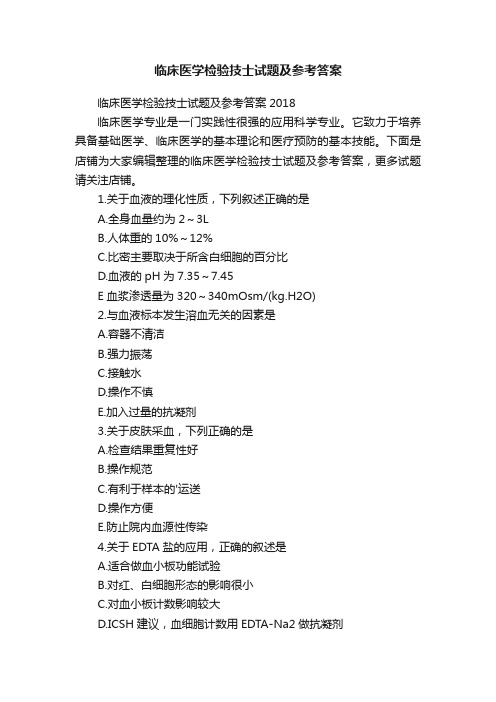 临床医学检验技士试题及参考答案

临床医学检验技士试题及参考答案 2018

临床医学专业是一门实践性很强的应用科学专业。它致力于培养具备基础医学、临床医学的基本理论和医疗预防的基本技能。下面是店铺为大家编辑整理的临床医学检验技士试题及参考答案，更多试题请关注店铺。

1.关于血液的理化性质，下列叙述正确的是

A.全身血量约为 2～3L

B.人体重的 10%～12%

C.比密主要取决于所含白细胞的百分比

D.血液的 pH 为 7.35～7.45

E 血浆渗透量为 320～340mOsm/(kg.H2O)

2.与血液标本发生溶血无关的因素是

A.容器不清洁

B.强力振荡

C.接触水

D.操作不慎

E.加入过量的抗凝剂

3.关于皮肤采血，下列正确的是

A.检查结果重复性好

B.操作规范

C.有利于样本的'运送

D.操作方便

E.防止院内血源性传染

4.关于 EDTA 盐的应用，正确的叙述是

A.适合做血小板功能试验

B.对红、白细胞形态的影响很小

C.对血小板计数影响较大

D.ICSH 建议，血细胞计数用 EDTA-Na2 做抗凝剂